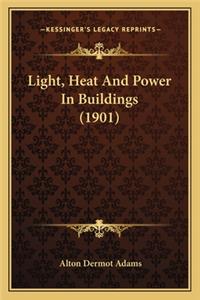 —KESSINGER'S LEGACY REPRINTS—

Light, Heat And Power In Buildings (1901)

Alton Dermot Adams